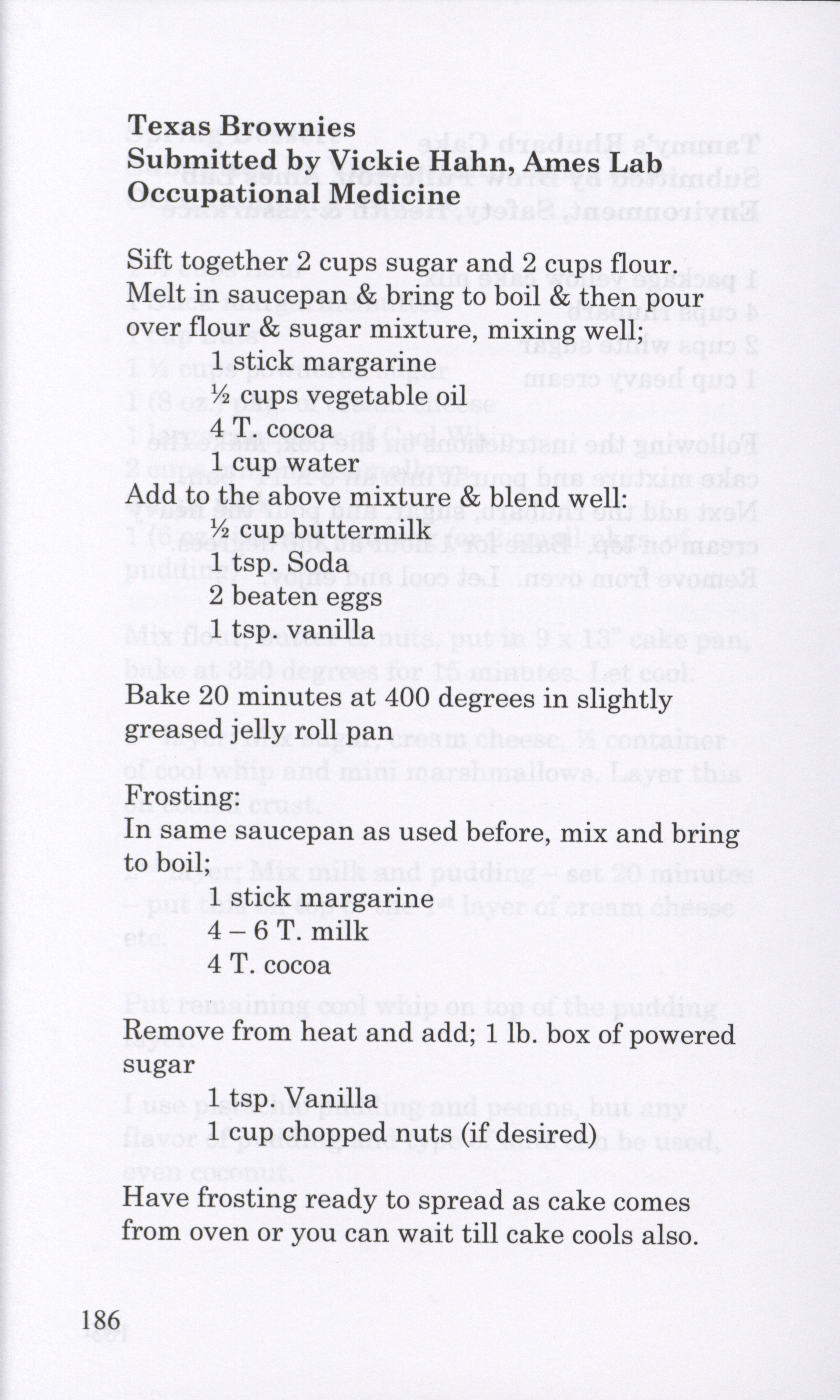 Texas Brownies
Submitted by Vickie Hahn, Ames Lab
Occupational Medicine

Sift together 2 cups sugar and 2 cups flour. Melt in saucepan & bring to boil & then pour over flour & sugar mixture, mixing well;
1 stick margarine
½ cups vegetable oil
4 T. cocoa
1 cup water
Add to the above mixture & blend well:
½ cup buttermilk
1 tsp. Soda
2 beaten eggs
1 tsp. vanilla

Bake 20 minutes at 400 degrees in slightly greased jelly roll pan

Frosting:
In same saucepan as used before, mix and bring to boil;
1 stick margarine
4 – 6 T. milk
4 T. cocoa

Remove from heat and add; 1 lb. box of powered sugar
1 tsp. Vanilla
1 cup chopped nuts (if desired)

Have frosting ready to spread as cake comes from oven or you can wait till cake cools also.

186